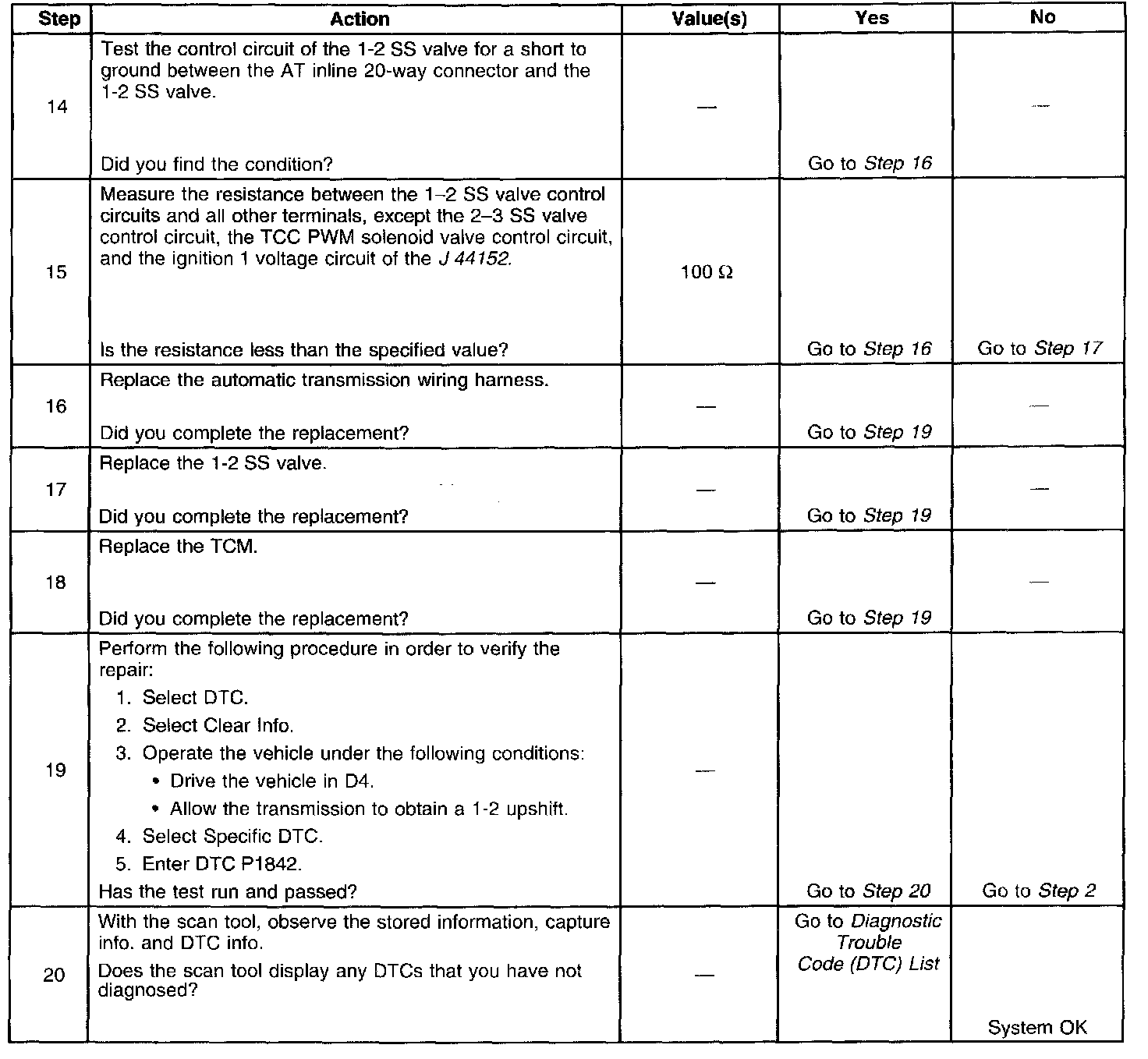 | Step | Action | Value(s) | Yes | No |
|---|---|---|---|---|
| 14 | Test the control circuit of the 1-2 SS valve for a short to ground between the AT inline 20-way connector and the 1-2 SS valve. Did you find the condition? | — | Go to Step 16 | — |
| 15 | Measure the resistance between the 1–2 SS valve control circuits and all other terminals, except the 2–3 SS valve control circuit, the TCC PWM solenoid valve control circuit, and the ignition 1 voltage circuit of the J 44152. Is the resistance less than the specified value? | 100 Ω | Go to Step 16 | Go to Step 17 |
| 16 | Replace the automatic transmission wiring harness. Did you complete the replacement? | — | Go to Step 19 | — |
| 17 | Replace the 1-2 SS valve. Did you complete the replacement? | — | Go to Step 19 | — |
| 18 | Replace the TCM. Did you complete the replacement? | — | Go to Step 19 | — |
| 19 | Perform the following procedure in order to verify the repair: 1. Select DTC. 2. Select Clear Info. 3. Operate the vehicle under the following conditions: • Drive the vehicle in D4. • Allow the transmission to obtain a 1-2 upshift. 4. Select Specific DTC. 5. Enter DTC P1842. Has the test run and passed? | — | Go to Step 20 | Go to Step 2 |
| 20 | With the scan tool, observe the stored information, capture info. and DTC info. Does the scan tool display any DTCs that you have not diagnosed? | — | Go to Diagnostic Trouble Code (DTC) List | System OK |